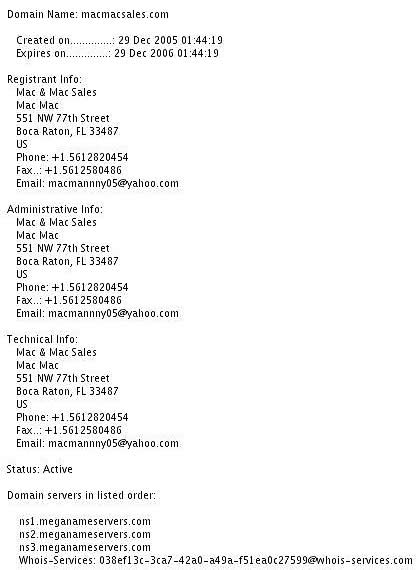 Domain Name: macmacsales.com

Created on..............: 29 Dec 2005 01:44:19
Expires on..............: 29 Dec 2006 01:44:19

Registrant Info:
Mac & Mac Sales
Mac Mac
551 NW 77th Street
Boca Raton, FL 33487
US
Phone: +1.5612820454
Fax..: +1.5612580486
Email: macmannny05@yahoo.com

Administrative Info:
Mac & Mac Sales
Mac Mac
551 NW 77th Street
Boca Raton, FL 33487
US
Phone: +1.5612820454
Fax..: +1.5612580486
Email: macmannny05@yahoo.com

Technical Info:
Mac & Mac Sales
Mac Mac
551 NW 77th Street
Boca Raton, FL 33487
US
Phone: +1.5612820454
Fax..: +1.5612580486
Email: macmannny05@yahoo.com

Status: Active

Domain servers in listed order:

ns1.meganameservers.com
ns2.meganameservers.com
ns3.meganameservers.com
Whois-Services: 038ef13c-3ca7-42a0-a49a-f51ea0c27599@whois-services.com